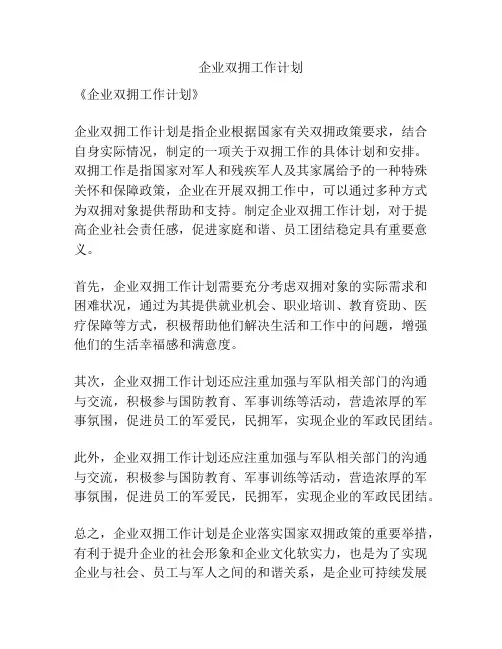 企业双拥工作计划

《企业双拥工作计划》

企业双拥工作计划是指企业根据国家有关双拥政策要求，结合自身实际情况，制定的一项关于双拥工作的具体计划和安排。双拥工作是指国家对军人和残疾军人及其家属给予的一种特殊关怀和保障政策，企业在开展双拥工作中，可以通过多种方式为双拥对象提供帮助和支持。制定企业双拥工作计划，对于提高企业社会责任感，促进家庭和谐、员工团结稳定具有重要意义。

首先，企业双拥工作计划需要充分考虑双拥对象的实际需求和困难状况，通过为其提供就业机会、职业培训、教育资助、医疗保障等方式，积极帮助他们解决生活和工作中的问题，增强他们的生活幸福感和满意度。

其次，企业双拥工作计划还应注重加强与军队相关部门的沟通与交流，积极参与国防教育、军事训练等活动，营造浓厚的军事氛围，促进员工的军爱民，民拥军，实现企业的军政民团结。

此外，企业双拥工作计划还应注重加强与军队相关部门的沟通与交流，积极参与国防教育、军事训练等活动，营造浓厚的军事氛围，促进员工的军爱民，民拥军，实现企业的军政民团结。

总之，企业双拥工作计划是企业落实国家双拥政策的重要举措，有利于提升企业的社会形象和企业文化软实力，也是为了实现企业与社会、员工与军人之间的和谐关系，是企业可持续发展